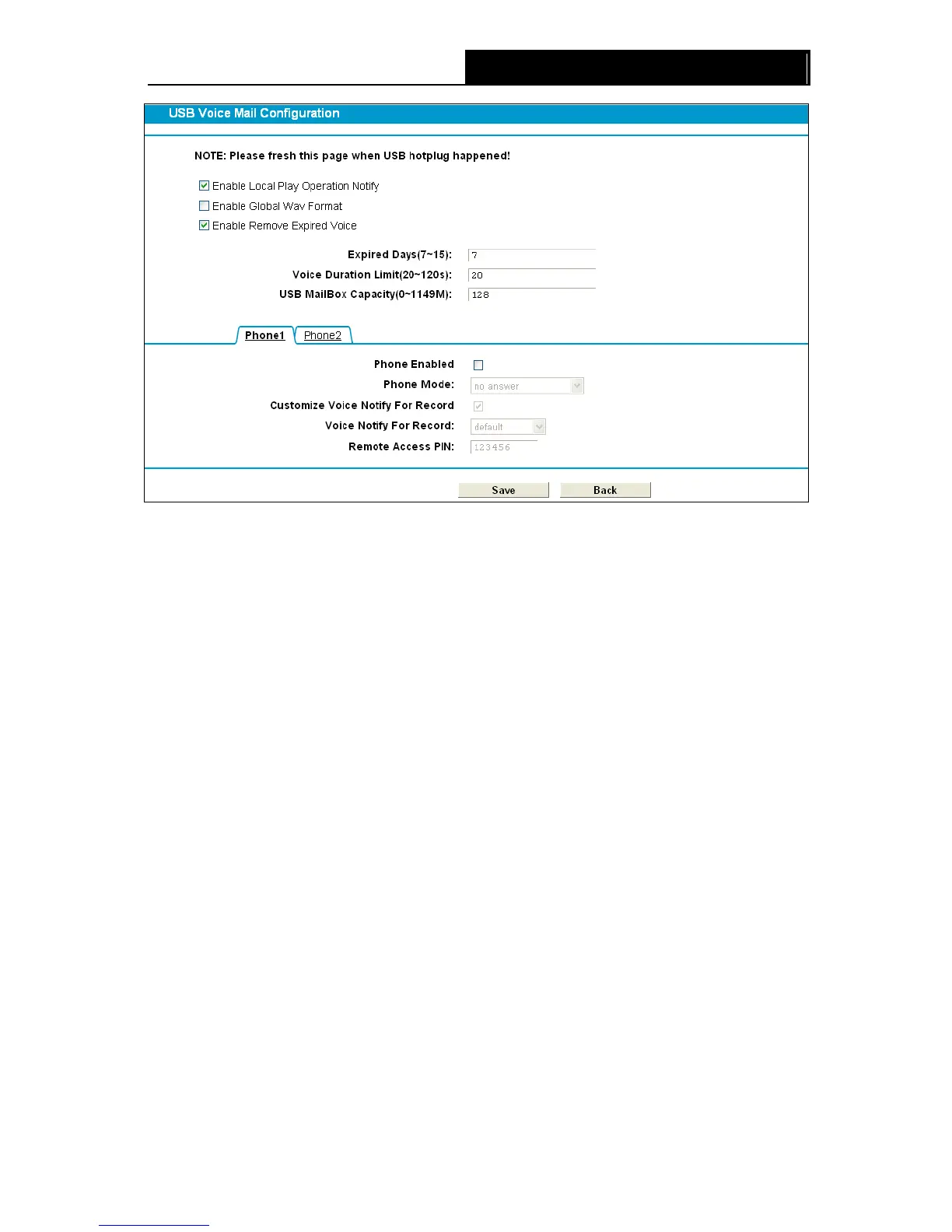 USB Voice Mail Configuration

NOTE: Please fresh this page when USB hotplug happened!

Enable Local Play Operation Notify

Enable Global Wav Format

Enable Remove Expired Voice

Expired Days(7~15): 7

Voice Duration Limit(20~120s): 20

USB MailBox Capacity(0~1149M): 128

Phone1 Phone2

Phone Enabled

Phone Mode: no answer

Customize Voice Notify For Record

Voice Notify For Record: default

Remote Access PIN: 123456

Save Back